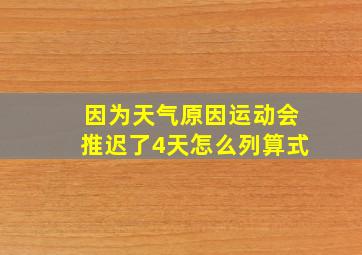 因为天气原因运动会推迟了4天怎么列算式